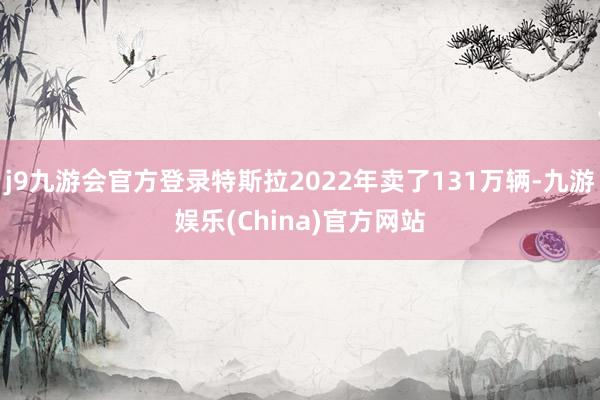 j9九游会官方登录特斯拉2022年卖了131万辆-九游娱乐(China)官方网站